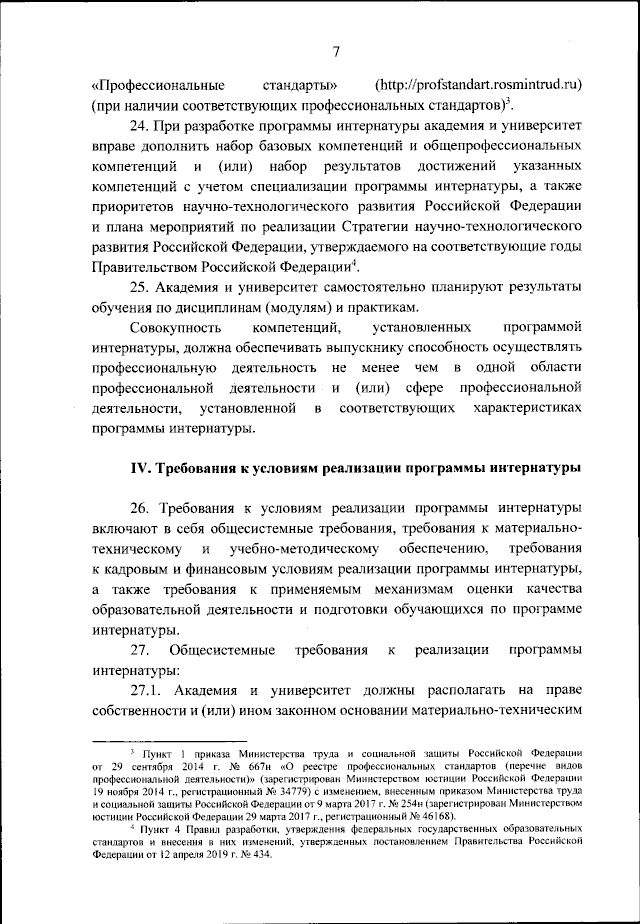 7

«Профессиональные стандарты» (http://profstandart.rosmintrud.ru) (при наличии соответствующих профессиональных стандартов)$^3$.

24. При разработке программы интернатуры академия и университет вправе дополнить набор базовых компетенций и общепрофессиональных компетенций и (или) набор результатов достижений указанных компетенций с учетом специализации программы интернатуры, а также приоритетов научно-технологического развития Российской Федерации и плана мероприятий по реализации Стратегии научно-технологического развития Российской Федерации, утверждаемого на соответствующие годы Правительством Российской Федерации$^4$.

25. Академия и университет самостоятельно планируют результаты обучения по дисциплинам (модулям) и практикам.

Совокупность компетенций, установленных программой интернатуры, должна обеспечивать выпускнику способность осуществлять профессиональную деятельность не менее чем в одной области профессиональной деятельности и (или) сфере профессиональной деятельности, установленной в соответствующих характеристиках программы интернатуры.

IV. Требования к условиям реализации программы интернатуры

26. Требования к условиям реализации программы интернатуры включают в себя общесистемные требования, требования к материально-техническому и учебно-методическому обеспечению, требования к кадровым и финансовым условиям реализации программы интернатуры, а также требования к применяемым механизмам оценки качества образовательной деятельности и подготовки обучающихся по программе интернатуры.

27. Общесистемные требования к реализации программы интернатуры:

27.1. Академия и университет должны располагать на праве собственности и (или) ином законном основании материально-техническим

$^3$ Пункт 1 приказа Министерства труда и социальной защиты Российской Федерации от 29 сентября 2014 г. № 667н «О реестре профессиональных стандартов (перечне видов профессиональной деятельности)» (зарегистрирован Министерством юстиции Российской Федерации 19 ноября 2014 г., регистрационный № 34779) с изменением, внесенным приказом Министерства труда и социальной защиты Российской Федерации от 9 марта 2017 г. № 254н (зарегистрирован Министерством юстиции Российской Федерации 29 марта 2017 г., регистрационный № 46168).

$^4$ Пункт 4 Правил разработки, утверждения федеральных государственных образовательных стандартов и внесения в них изменений, утвержденных постановлением Правительства Российской Федерации от 12 апреля 2019 г. № 434.